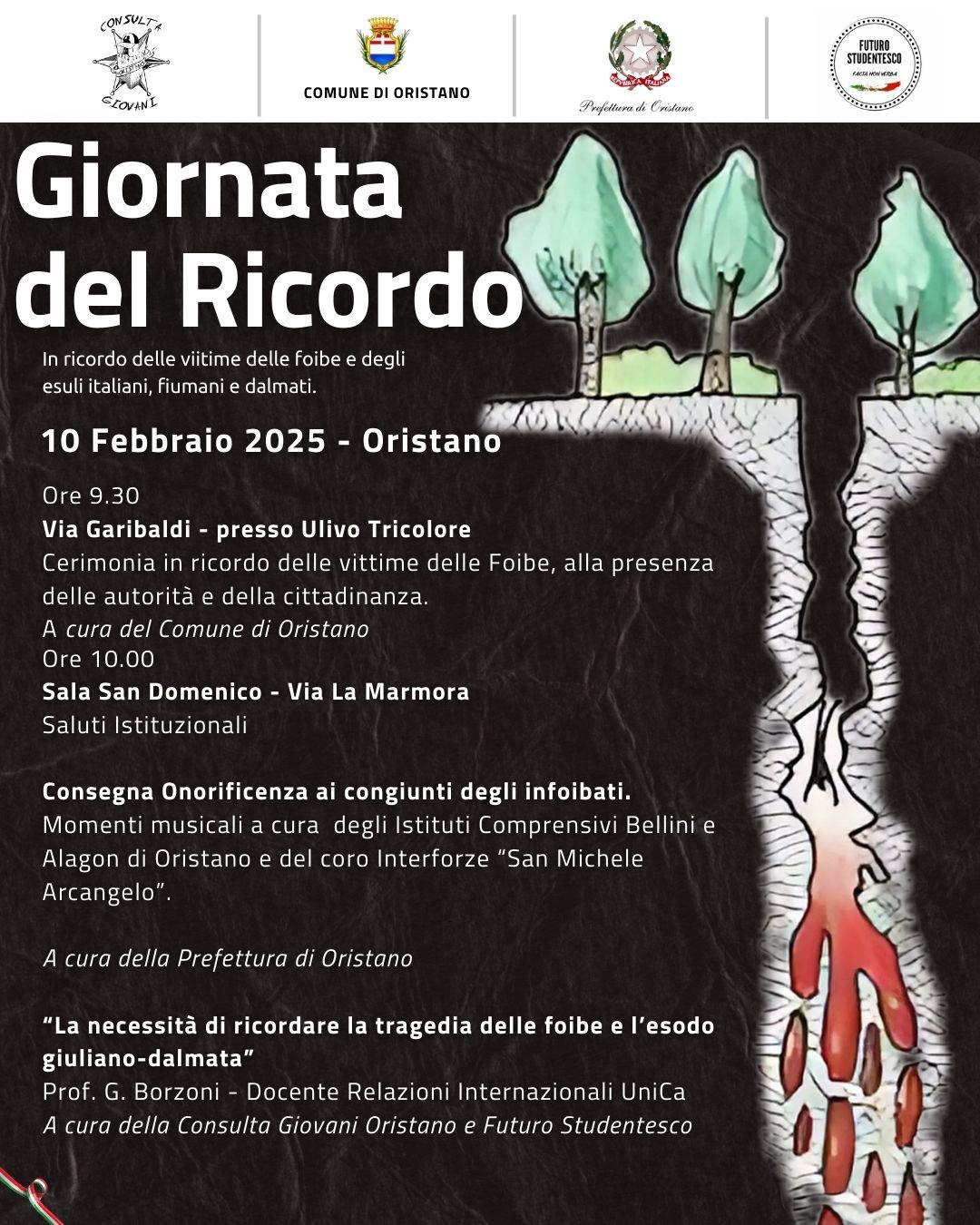 CONSULTA GIOVANI

COMUNE DI ORISTANO

REPUBBLICA ITALIANA

Prefettura di Oristano

FUTURO STUDENTESCO

FACTA NON VERBA

Giornata del Ricordo

In ricordo delle viitime delle foibe e degli esuli italiani, fiumani e dalmati.

10 Febbraio 2025 - Oristano

Ore 9.30
Via Garibaldi - presso Ulivo Tricolore
Cerimonia in ricordo delle vittime delle Foibe, alla presenza delle autorità e della cittadinanza.
A cura del Comune di Oristano
Ore 10.00
Sala San Domenico - Via La Marmora
Saluti Istituzionali

Consegna Onorificenza ai congiunti degli infoibati.
Momenti musicali a cura degli Istituti Comprensivi Bellini e Alagon di Oristano e del coro Interforze “San Michele Arcangelo”.

A cura della Prefettura di Oristano

“La necessità di ricordare la tragedia delle foibe e l’esodo giuliano-dalmata”
Prof. G. Borzoni - Docente Relazioni Internazionali UniCa
A cura della Consulta Giovani Oristano e Futuro Studentesco